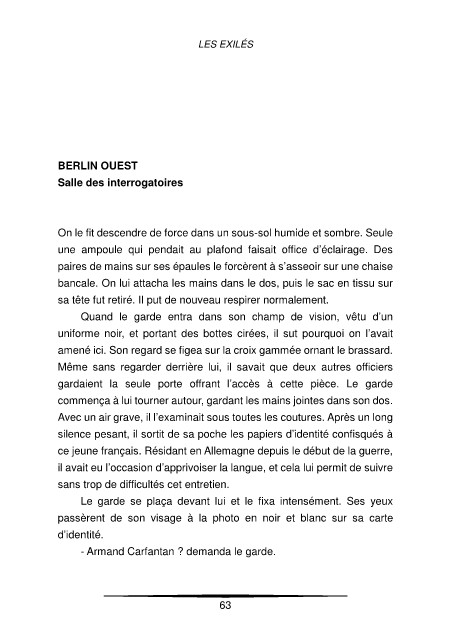 LES EXILÉS

BERLIN OUEST
Salle des interrogatoires

On le fit descendre de force dans un sous-sol humide et sombre. Seule une ampoule qui pendait au plafond faisait office d'éclairage. Des paires de mains sur ses épaules le forcèrent à s'asseoir sur une chaise bancale. On lui attacha les mains dans le dos, puis le sac en tissu sur sa tête fut retiré. Il put de nouveau respirer normalement.

Quand le garde entra dans son champ de vision, vêtu d'un uniforme noir, et portant des bottes cirées, il sut pourquoi on l'avait amené ici. Son regard se figea sur la croix gammée ornant le brassard. Même sans regarder derrière lui, il savait que deux autres officiers gardaient la seule porte offrant l'accès à cette pièce. Le garde commença à lui tourner autour, gardant les mains jointes dans son dos. Avec un air grave, il l'examinait sous toutes les coutures. Après un long silence pesant, il sortit de sa poche les papiers d'identité confisqués à ce jeune français. Résidant en Allemagne depuis le début de la guerre, il avait eu l'occasion d'apprivoiser la langue, et cela lui permit de suivre sans trop de difficultés cet entretien.

Le garde se plaça devant lui et le fixa intensément. Ses yeux passèrent de son visage à la photo en noir et blanc sur sa carte d'identité.

- Armand Carfantan ? demanda le garde.

63